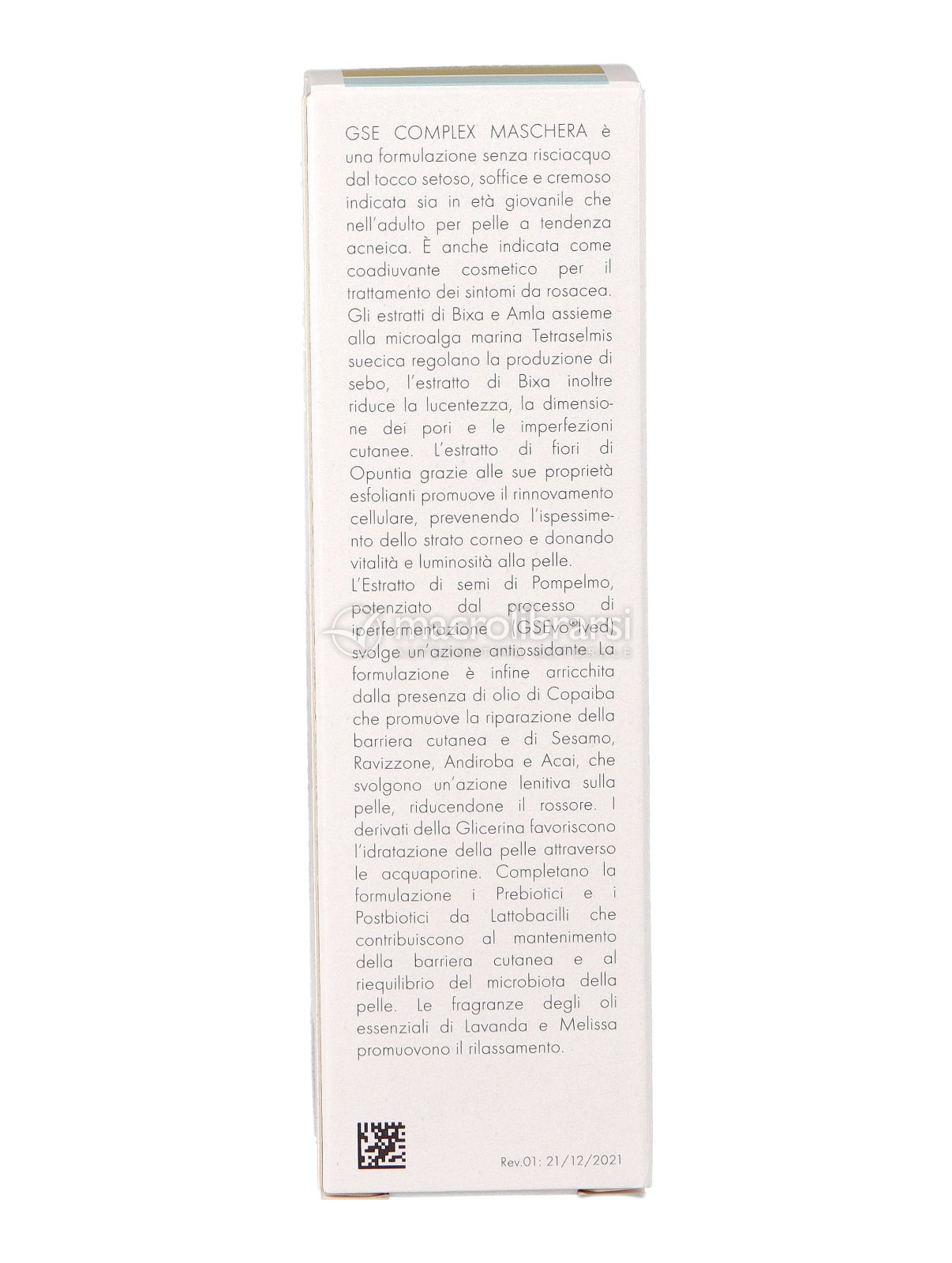 GSE COMPLEX MASCHERA è una formulazione senza risciacquo dal tocco setoso, soffice e cremoso indicata sia in età giovanile che nell'adulto per pelle a tendenza acneica. È anche indicata come coadiuvante cosmetico per il trattamento dei sintomi da rosacea. Gli estratti di Bixa e Amla assieme alla microalga marina Tetraselmis suecica regolano la produzione di sebo, l'estratto di Bixa inoltre riduce la lucentezza, la dimensione dei pori e le imperfezioni cutanee. L'estratto di fiori di Opuntia grazie alle sue proprietà esfolianti promuove il rinnovamento cellulare, prevenendo l'ispessimento dello strato corneo e donando vitalità e luminosità alla pelle.
L'Estratto di semi di Pompelmo, potenziato dal processo di iperfermentazione (GSEvo®lved) svolge un'azione antiossidante. La formulazione è infine arricchita dalla presenza di olio di Copaiba che promuove la riparazione della barriera cutanea e di Sesamo, Ravizzone, Andiroba e Acai, che svolgono un'azione lenitiva sulla pelle, riducendone il rossore. I derivati della Glicerina favoriscono l'idratazione della pelle attraverso le acquaporine. Completano la formulazione i Prebiotici e i Postbiotici da Lattobacilli che contribuiscono al mantenimento della barriera cutanea e al riequilibrio del microbiota della pelle. Le fragranze degli oli essenziali di Lavanda e Melissa promuovono il rilassamento.

macrolibrarsi

Rev.01: 21/12/2021